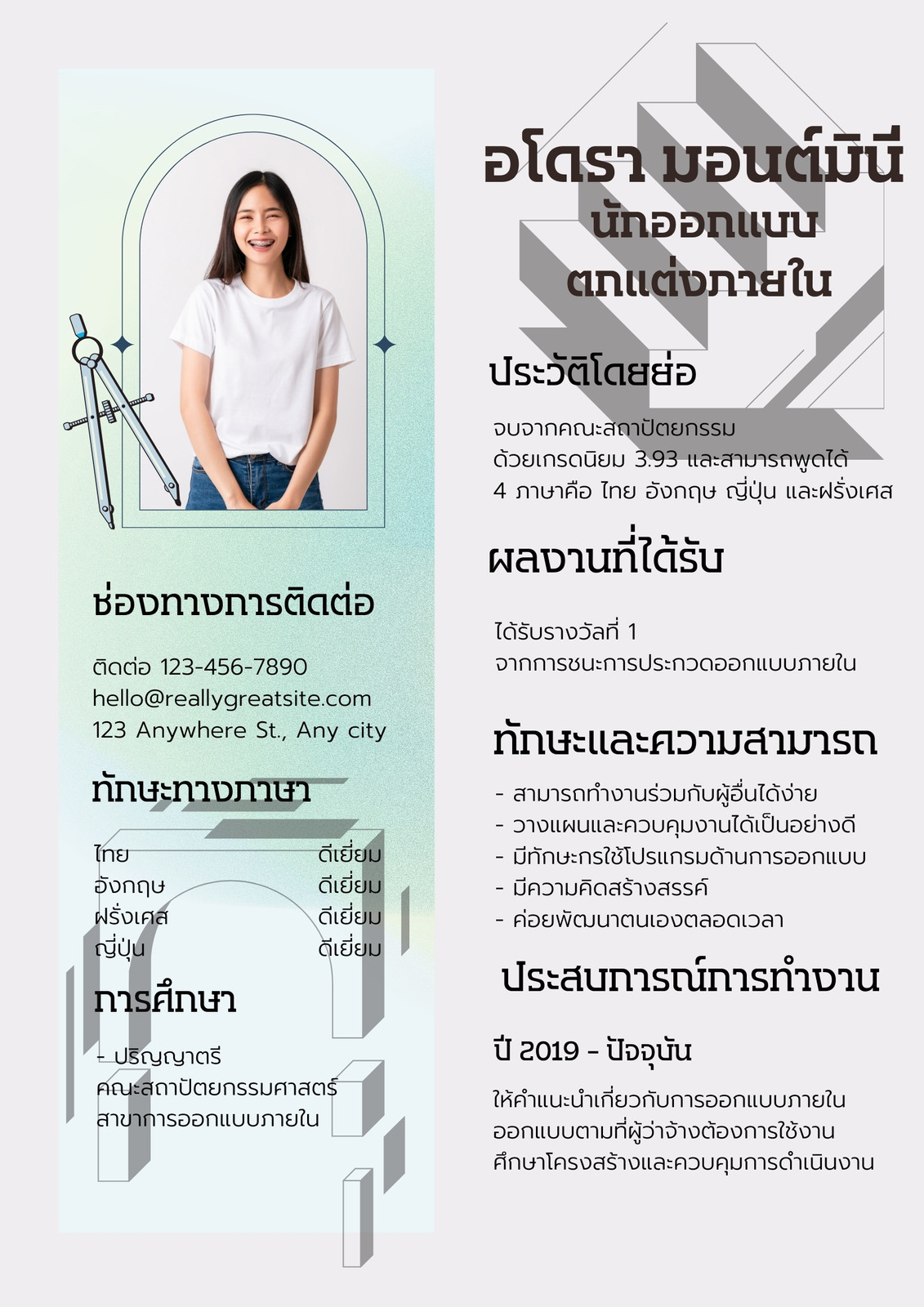 ช่องทางการติดต่อ

ติดต่อ 123-456-7890
hello@reallygreatsite.com
123 Anywhere St., Any city

ทักษะทางภาษา

ไทย ดีเยี่ยม
อังกฤษ ดีเยี่ยม
ฝรั่งเศส ดีเยี่ยม
ญี่ปุ่น ดีเยี่ยม

การศึกษา

- ปริญญาตรี
คณะสถาปัตยกรรมศาสตร์
สาขาการออกแบบภายใน

อโดรา มอนต์มินี
นักออกแบบ
ตกแต่งภายใน

ประวัติโดยย่อ

จบจากคณะสถาปัตยกรรม
ด้วยเกรดนิยม 3.93 และสามารถพูดได้
4 ภาษาคือ ไทย อังกฤษ ญี่ปุ่น และฝรั่งเศส

ผลงานที่ได้รับ

ได้รับรางวัลที่ 1
จากการชนะการประกวดออกแบบภายใน

ทักษะและความสามารถ

- สามารถทำงานร่วมกับผู้อื่นได้ง่าย
- วางแผนและควบคุมงานได้เป็นอย่างดี
- มีทักษะกรใช้โปรแกรมด้านการออกแบบ
- มีความคิดสร้างสรรค์
- ค่อยพัฒนาตนเองตลอดเวลา

ประสบการณ์การทำงาน

ปี 2019 - ปัจจุบัน

ให้คำแนะนำเกี่ยวกับการออกแบบภายใน
ออกแบบตามที่ผู้ว่าจ้างต้องการใช้งาน
ศึกษาโครงสร้างและควบคุมการดำเนินงาน